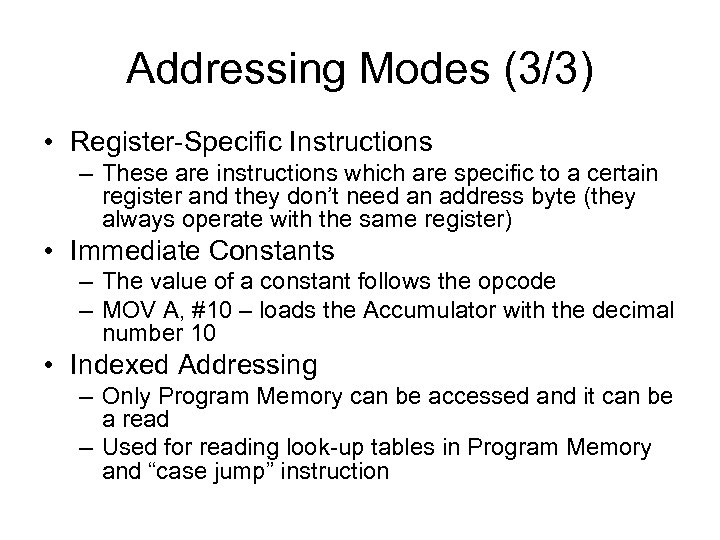 Addressing Modes (3/3)

• Register-Specific Instructions
  – These are instructions which are specific to a certain register and they don't need an address byte (they always operate with the same register)
• Immediate Constants
  – The value of a constant follows the opcode
  – MOV A, #10 – loads the Accumulator with the decimal number 10
• Indexed Addressing
  – Only Program Memory can be accessed and it can be a read
  – Used for reading look-up tables in Program Memory and "case jump" instruction